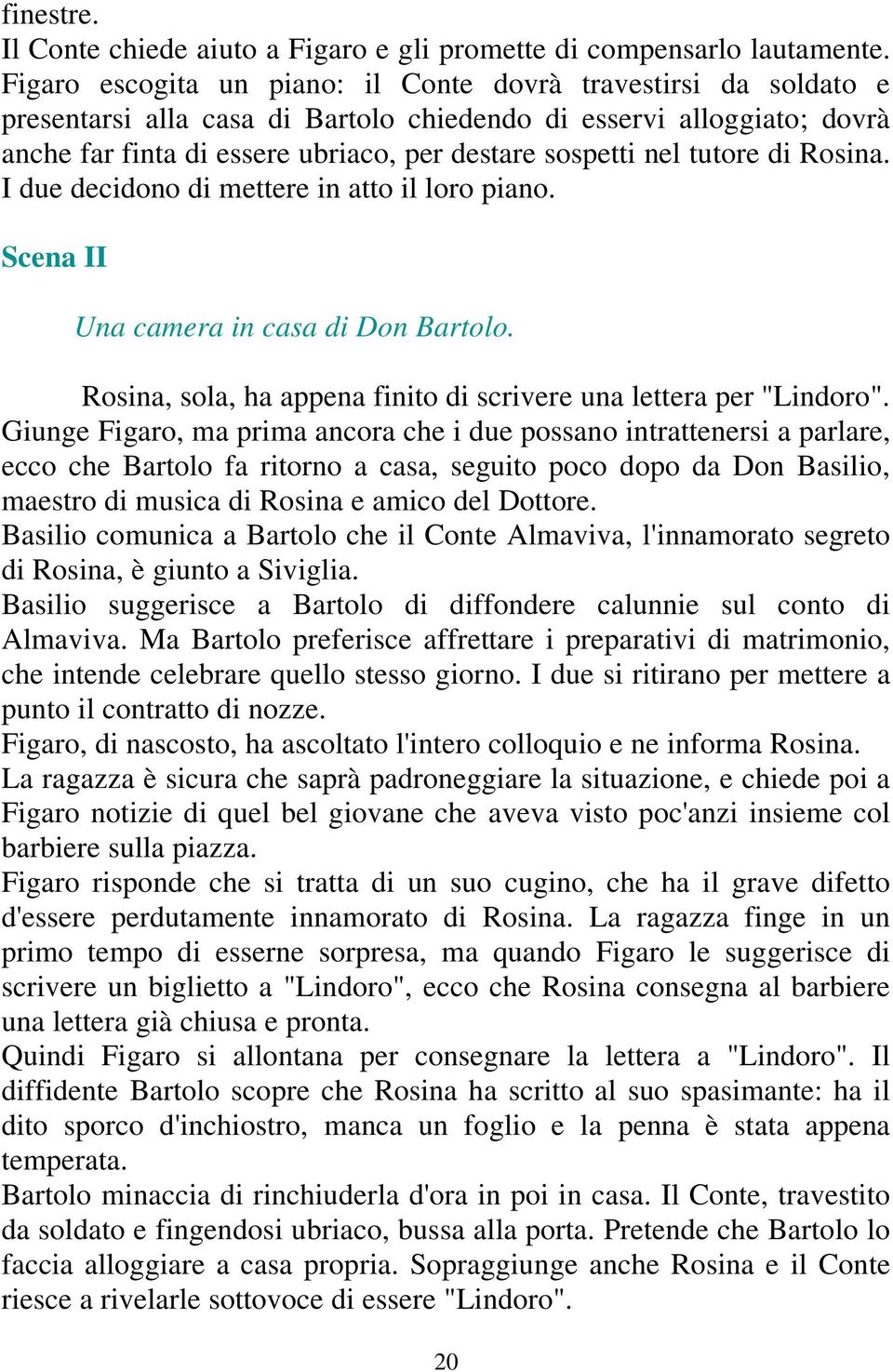 finestre.
Il Conte chiede aiuto a Figaro e gli promette di compensarlo lautamente. Figaro escogita un piano: il Conte dovrà travestirsi da soldato e presentarsi alla casa di Bartolo chiedendo di esservi alloggiato; dovrà anche far finta di essere ubriaco, per destare sospetti nel tutore di Rosina. I due decidono di mettere in atto il loro piano.

Scena II

Una camera in casa di Don Bartolo.

Rosina, sola, ha appena finito di scrivere una lettera per "Lindoro". Giunge Figaro, ma prima ancora che i due possano intrattenersi a parlare, ecco che Bartolo fa ritorno a casa, seguito poco dopo da Don Basilio, maestro di musica di Rosina e amico del Dottore.
Basilio comunica a Bartolo che il Conte Almaviva, l'innamorato segreto di Rosina, è giunto a Siviglia.
Basilio suggerisce a Bartolo di diffondere calunnie sul conto di Almaviva. Ma Bartolo preferisce affrettare i preparativi di matrimonio, che intende celebrare quello stesso giorno. I due si ritirano per mettere a punto il contratto di nozze.
Figaro, di nascosto, ha ascoltato l'intero colloquio e ne informa Rosina. La ragazza è sicura che saprà padroneggiare la situazione, e chiede poi a Figaro notizie di quel bel giovane che aveva visto poc'anzi insieme col barbiere sulla piazza.
Figaro risponde che si tratta di un suo cugino, che ha il grave difetto d'essere perdutamente innamorato di Rosina. La ragazza finge in un primo tempo di esserne sorpresa, ma quando Figaro le suggerisce di scrivere un biglietto a "Lindoro", ecco che Rosina consegna al barbiere una lettera già chiusa e pronta.
Quindi Figaro si allontana per consegnare la lettera a "Lindoro". Il diffidente Bartolo scopre che Rosina ha scritto al suo spasimante: ha il dito sporco d'inchiostro, manca un foglio e la penna è stata appena temperata.
Bartolo minaccia di rinchiuderla d'ora in poi in casa. Il Conte, travestito da soldato e fingendosi ubriaco, bussa alla porta. Pretende che Bartolo lo faccia alloggiare a casa propria. Sopraggiunge anche Rosina e il Conte riesce a rivelarle sottovoce di essere "Lindoro".

20